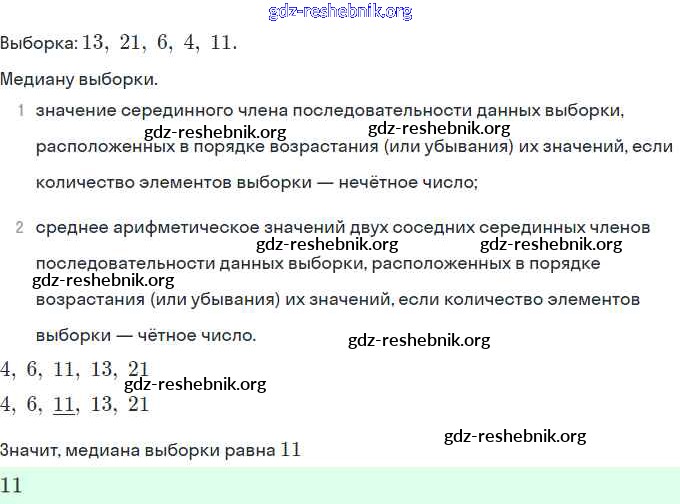 Выборка: $13, 21, 6, 4, 11.$

Медиану выборки.

1 значение серединного члена последовательности данных выборки, расположенных в порядке возрастания (или убывания) их значений, если количество элементов выборки — нечётное число;

2 среднее арифметическое значений двух соседних серединных членов последовательности данных выборки, расположенных в порядке возрастания (или убывания) их значений, если количество элементов выборки — чётное число.

$4, 6, 11, 13, 21$

$4, 6, \underline{11}, 13, 21$

Значит, медиана выборки равна $11$

$11$

gdz-reshebnik.org